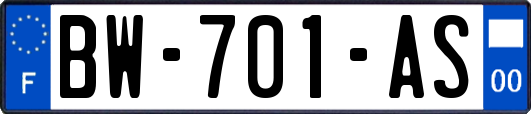 F

BW-701-AS

00